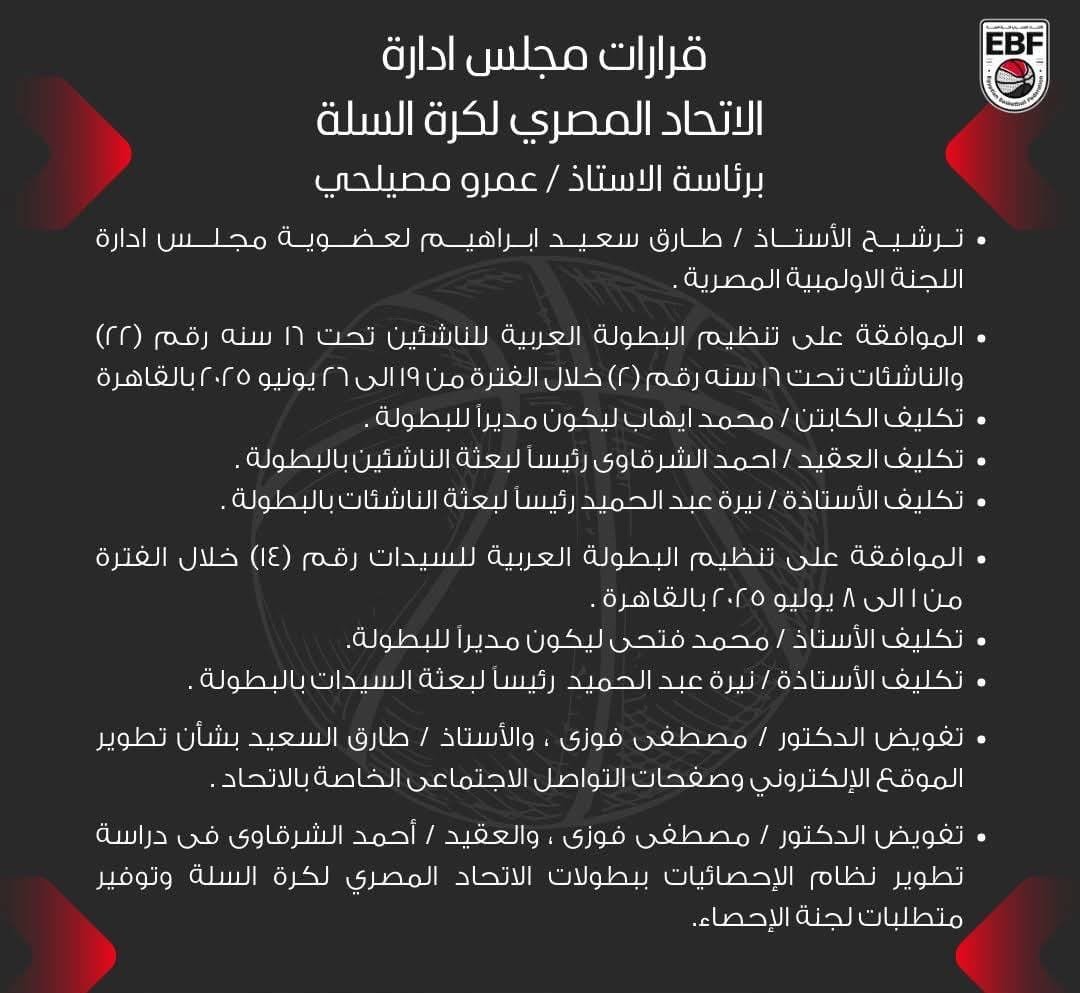 EBF
Egyptian Basketball Federation

قرارات مجلس ادارة
الاتحاد المصري لكرة السلة
برئاسة الاستاذ / عمرو مصيلحي

• ترشيح الأستاذ / طارق سعيد ابراهيم لعضوية مجلس ادارة اللجنة الاولمبية المصرية .

• الموافقة على تنظيم البطولة العربية للناشئين تحت ١٦ سنه رقم (٢٢) والناشئات تحت ١٦ سنه رقم (٢) خلال الفترة من ١٩ الى ٢٦ يونيو ٢٠٢٥ بالقاهرة
• تكليف الكابتن / محمد ايهاب ليكون مديراً للبطولة .
• تكليف العقيد / احمد الشرقاوى رئيساً لبعثة الناشئين بالبطولة .
• تكليف الأستاذة / نيرة عبد الحميد رئيساً لبعثة الناشئات بالبطولة .

• الموافقة على تنظيم البطولة العربية للسيدات رقم (١٤) خلال الفترة من ١ الى ٨ يوليو ٢٠٢٥ بالقاهرة .
• تكليف الأستاذ / محمد فتحى ليكون مديراً للبطولة.
• تكليف الأستاذة / نيرة عبد الحميد رئيساً لبعثة السيدات بالبطولة .

• تفويض الدكتور / مصطفى فوزى ، والأستاذ / طارق السعيد بشأن تطوير الموقع الإلكتروني وصفحات التواصل الاجتماعى الخاصة بالاتحاد .

• تفويض الدكتور / مصطفى فوزى ، والعقيد / أحمد الشرقاوى فى دراسة تطوير نظام الإحصائيات ببطولات الاتحاد المصري لكرة السلة وتوفير متطلبات لجنة الإحصاء.